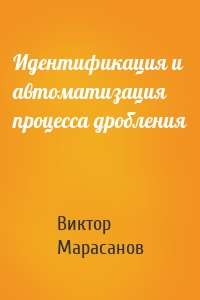 Идентификация и автоматизация процесса дробления

Виктор Марасанов